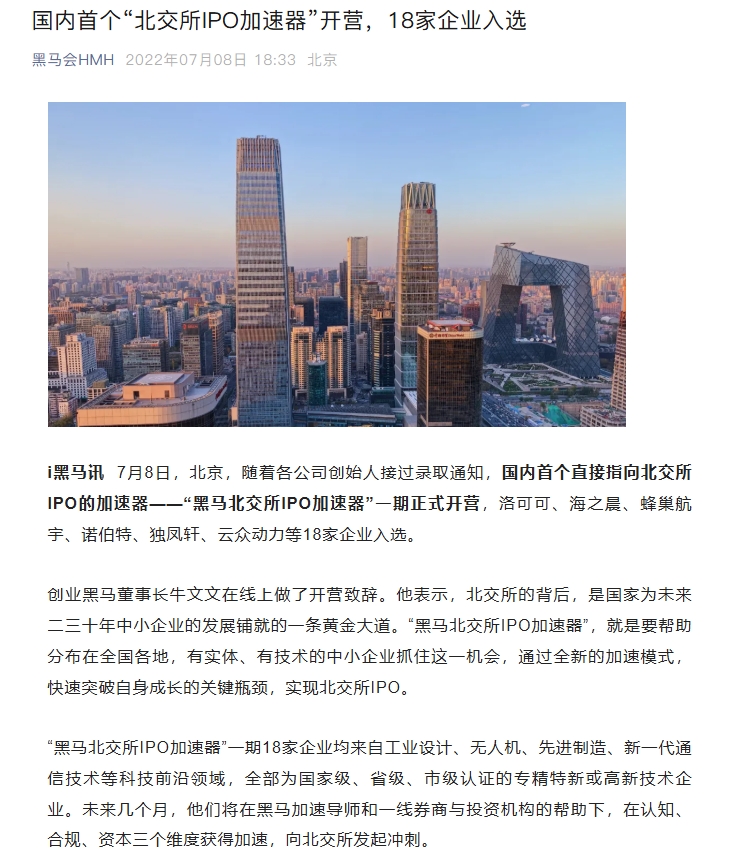 国内首个“北交所IPO加速器”开营，18家企业入选

黑马会HMH 2022年07月08日 18:33 北京

i黑马讯 7月8日，北京，随着各公司创始人接过录取通知，国内首个直接指向北交所IPO的加速器——“黑马北交所IPO加速器”一期正式开营，洛可可、海之晨、蜂巢航宇、诺伯特、独凤轩、云众动力等18家企业入选。

创业黑马董事长牛文文在线上做了开营致辞。他表示，北交所的背后，是国家为未来二三十年中小企业的发展铺就的一条黄金大道。“黑马北交所IPO加速器”，就是要帮助分布在全国各地，有实体、有技术的中小企业抓住这一机会，通过全新的加速模式，快速突破自身成长的关键瓶颈，实现北交所IPO。

“黑马北交所IPO加速器”一期18家企业均来自工业设计、无人机、先进制造、新一代通信技术等科技前沿领域，全部为国家级、省级、市级认证的专精特新或高新技术企业。未来几个月，他们将在黑马加速导师和一线券商与投资机构的帮助下，在认知、合规、资本三个维度获得加速，向北交所发起冲刺。